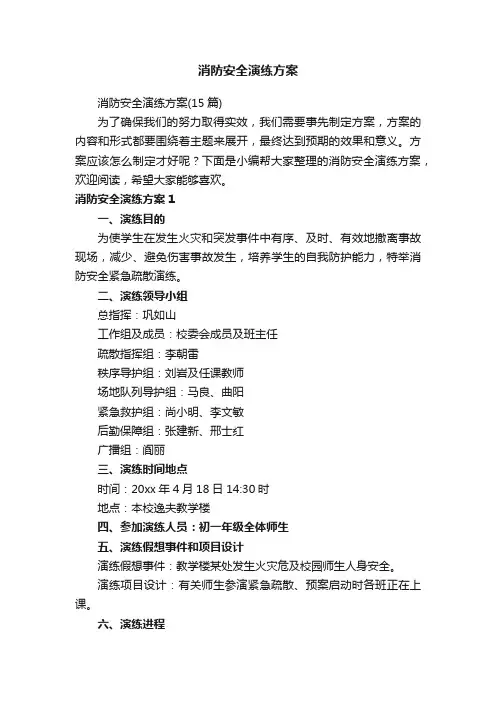 消防安全演练方案

消防安全演练方案(15 篇)

为了确保我们的努力取得实效，我们需要事先制定方案，方案的内容和形式都要围绕着主题来展开，最终达到预期的效果和意义。方案应该怎么制定才好呢？下面是小编帮大家整理的消防安全演练方案，欢迎阅读，希望大家能够喜欢。

消防安全演练方案 1

一、演练目的

为使学生在发生火灾和突发事件中有序、及时、有效地撤离事故现场，减少、避免伤害事故发生，培养学生的自我防护能力，特举消防安全紧急疏散演练。

二、演练领导小组

总指挥：巩如山

工作组及成员：校委会成员及班主任

疏散指挥组：李朝雷

秩序导护组：刘岩及任课教师

场地队列导护组：马良、曲阳

紧急救护组：尚小明、李文敏

后勤保障组：张建新、邢士红

广播组：阎丽

三、演练时间地点

时间：20xx 年 4 月 18 日 14:30 时

地点：本校逸夫教学楼

四、参加演练人员：初一年级全体师生

五、演练假想事件和项目设计

演练假想事件：教学楼某处发生火灾危及校园师生人身安全。

演练项目设计：有关师生参演紧急疏散、预案启动时各班正在上课。

六、演练进程